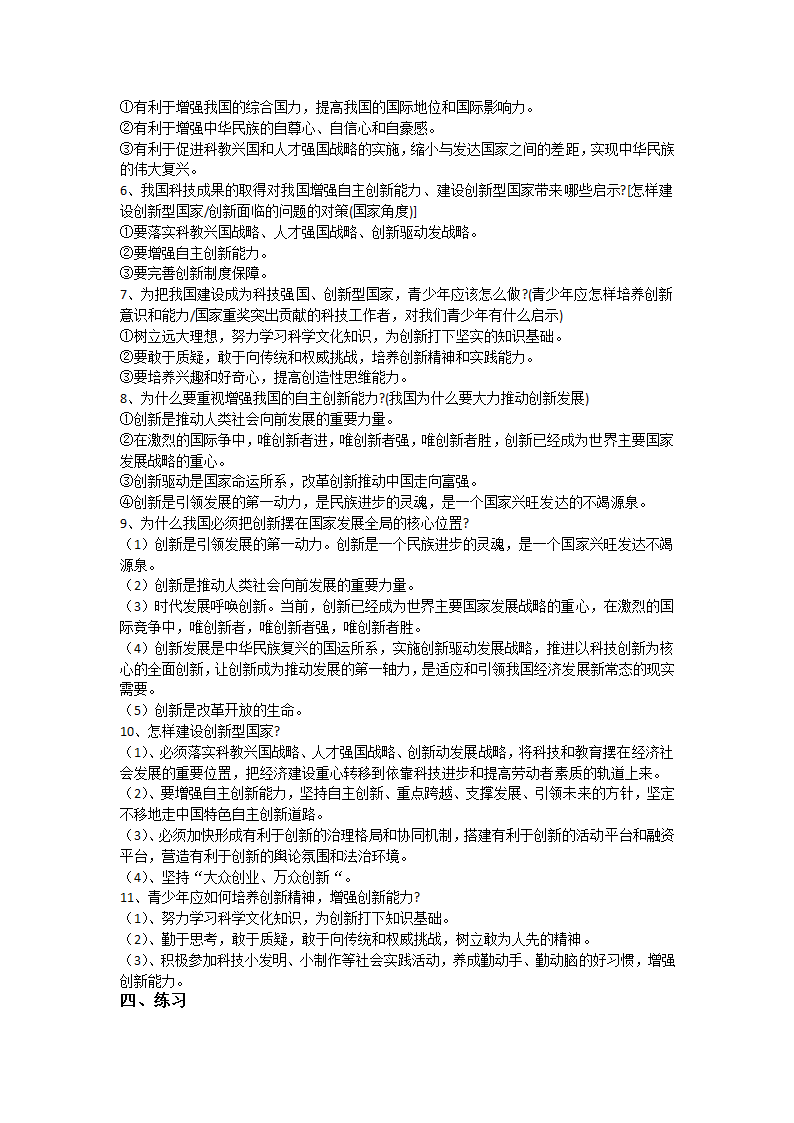 ①有利于增强我国的综合国力，提高我国的国际地位和国际影响力。
②有利于增强中华民族的自尊心、自信心和自豪感。
③有利于促进科教兴国和人才强国战略的实施，缩小与发达国家之间的差距，实现中华民族的伟大复兴。
6、我国科技成果的取得对我国增强自主创新能力、建设创新型国家带来哪些启示?[怎样建设创新型国家/创新面临的问题的对策(国家角度)]
①要落实科教兴国战略、人才强国战略、创新驱动发战略。
②要增强自主创新能力。
③要完善创新制度保障。
7、为把我国建设成为科技强国、创新型国家，青少年应该怎么做?(青少年应怎样培养创新意识和能力/国家重奖突出贡献的科技工作者，对我们青少年有什么启示)
①树立远大理想，努力学习科学文化知识，为创新打下坚实的知识基础。
②要敢于质疑，敢于向传统和权威挑战，培养创新精神和实践能力。
③要培养兴趣和好奇心，提高创造性思维能力。
8、为什么要重视增强我国的自主创新能力?(我国为什么要大力推动创新发展)
①创新是推动人类社会向前发展的重要力量。
②在激烈的国际争中，唯创新者进，唯创新者强，唯创新者胜，创新已经成为世界主要国家发展战略的重心。
③创新驱动是国家命运所系，改革创新推动中国走向富强。
④创新是引领发展的第一动力，是民族进步的灵魂，是一个国家兴旺发达的不竭源泉。
9、为什么我国必须把创新摆在国家发展全局的核心位置?
（1）创新是引领发展的第一动力。创新是一个民族进步的灵魂，是一个国家兴旺发达不竭源泉。
（2）创新是推动人类社会向前发展的重要力量。
（3）时代发展呼唤创新。当前，创新已经成为世界主要国家发展战略的重心，在激烈的国际竞争中，唯创新者，唯创新者强，唯创新者胜。
（4）创新发展是中华民族复兴的国运所系，实施创新驱动发展战略，推进以科技创新为核心的全面创新，让创新成为推动发展的第一轴力，是适应和引领我国经济发展新常态的现实需要。
（5）创新是改革开放的生命。
10、怎样建设创新型国家?
（1)、必须落实科教兴国战略、人才强国战略、创新动发展战略，将科技和教育摆在经济社会发展的重要位置，把经济建设重心转移到依靠科技进步和提高劳动者素质的轨道上来。
（2)、要增强自主创新能力，坚持自主创新、重点跨越、支撑发展、引领未来的方针，坚定不移地走中国特色自主创新道路。
（3)、必须加快形成有利于创新的治理格局和协同机制，搭建有利于创新的活动平台和融资平台，营造有利于创新的舆论氛围和法治环境。
（4)、坚持“大众创业、万众创新“。
11、青少年应如何培养创新精神，增强创新能力?
（1)、努力学习科学文化知识，为创新打下知识基础。
（2)、勤于思考，敢于质疑，敢于向传统和权威挑战，树立敢为人先的精神。
（3)、积极参加科技小发明、小制作等社会实践活动，养成勤动手、勤动脑的好习惯，增强创新能力。
四、练习